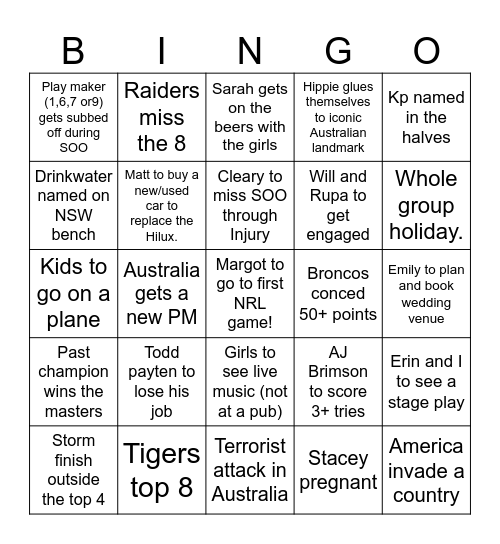 | B | I | N | G | O |
|---|---|---|---|---|
| Play maker (1,6,7 or9) gets subbed off during SOO | Raiders miss the 8 | Sarah gets on the beers with the girls | Hippie glues themselves to iconic Australian landmark | Kp named in the halves |
| Drinkwater named on NSW bench | Matt to buy a new/used car to replace the Hilux. | Cleary to miss SOO through Injury | Will and Rupa to get engaged | Whole group holiday. |
| Kids to go on a plane | Australia gets a new PM | Margot to go to first NRL game! | Broncos conced 50+ points | Emily to plan and book wedding venue |
| Past champion wins the masters | Todd payten to lose his job | Girls to see live music (not at a pub) | AJ Brimson to score 3+ tries | Erin and I to see a stage play |
| Storm finish outside the top 4 | Tigers top 8 | Terrorist attack in Australia | Stacey pregnant | America invade a country |